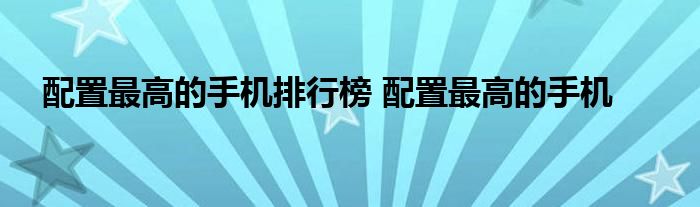 配置最高的手机排行榜 配置最高的手机